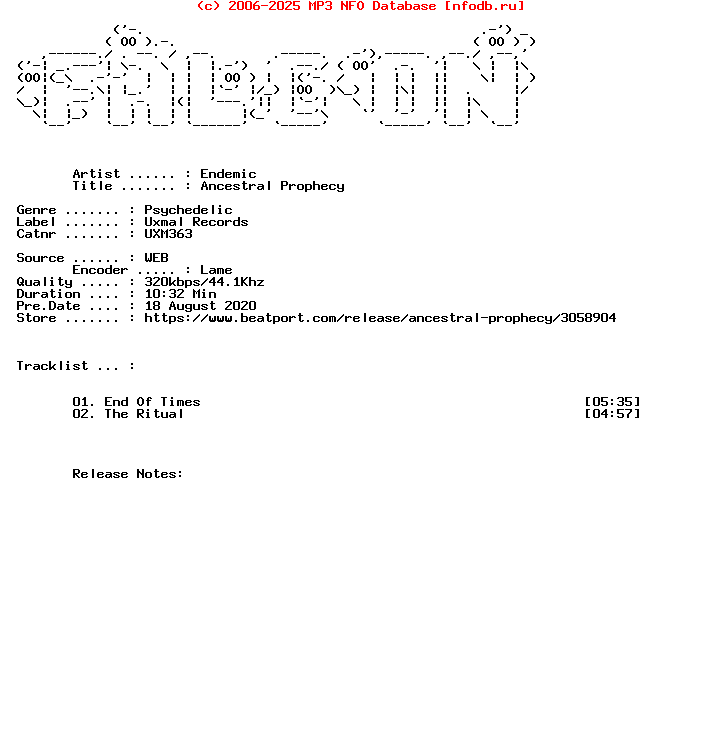 (c) 2006-2025 MP3 NFO Database [nfodb.ru]

Artist ...... : Endemic
Title ....... : Ancestral Prophecy

Genre ....... : Psychedelic
Label ....... : Uxmal Records
Catnr ....... : UXM363

Source ...... : WEB
Encoder ..... : Lame
Quality ..... : 320kbps/44.1Khz
Duration .... : 10:32 Min
Pre.Date .... : 18 August 2020
Store ....... : https://www.beatport.com/release/ancestral-prophecy/3058904

Tracklist ... :

01. End Of Times [05:35]
02. The Ritual [04:57]

Release Notes: